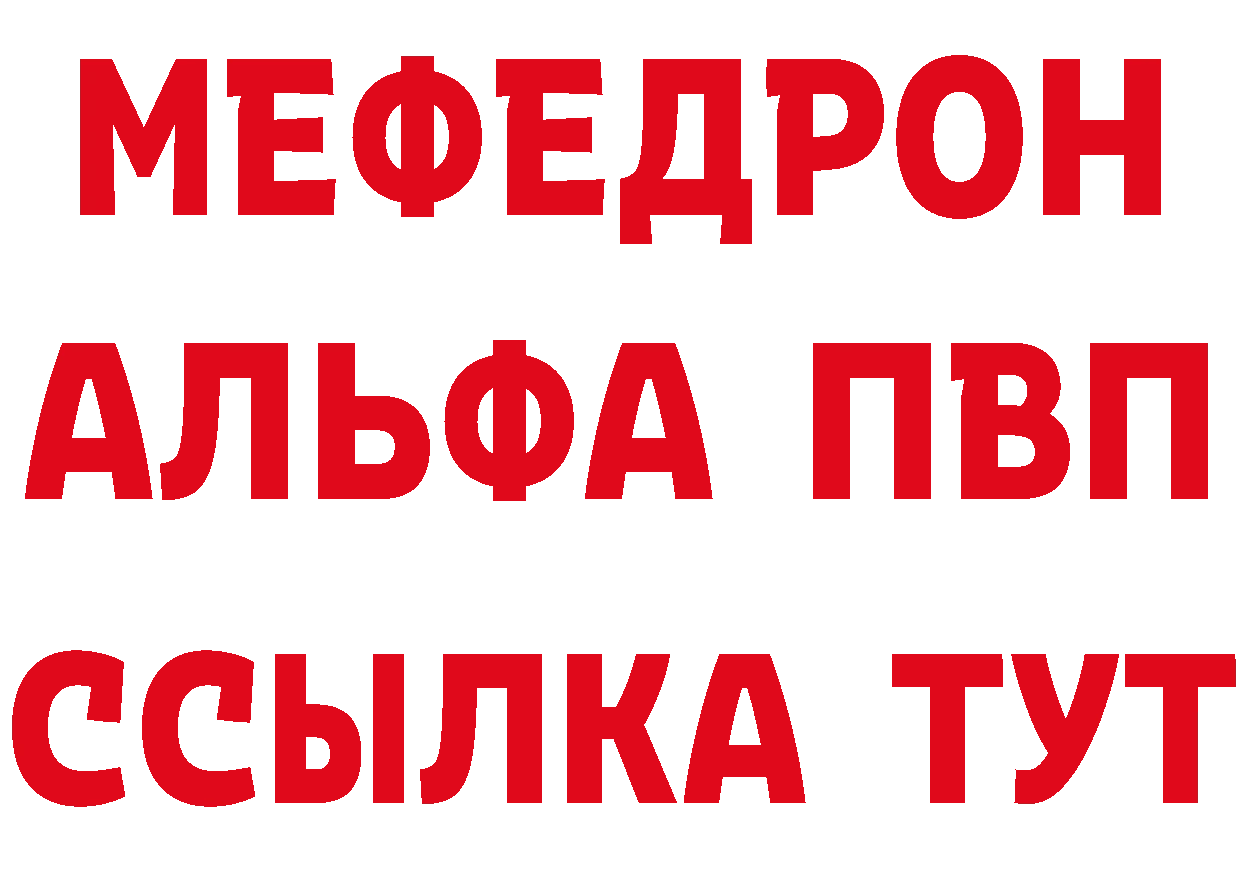 МЕФЕДРОН
АЛЬФА ПВП
ССЫЛКА ТУТ